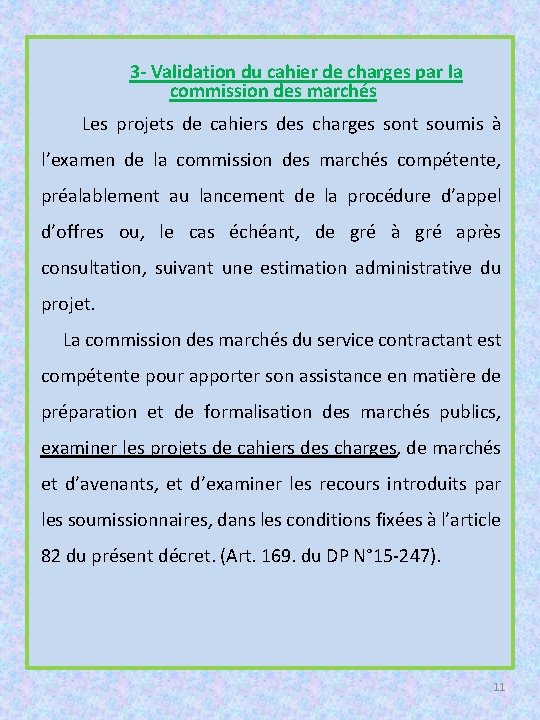 3- Validation du cahier de charges par la commission des marchés

Les projets de cahiers des charges sont soumis à l'examen de la commission des marchés compétente, préalablement au lancement de la procédure d'appel d'offres ou, le cas échéant, de gré à gré après consultation, suivant une estimation administrative du projet.

La commission des marchés du service contractant est compétente pour apporter son assistance en matière de préparation et de formalisation des marchés publics, examiner les projets de cahiers des charges, de marchés et d'avenants, et d'examiner les recours introduits par les soumissionnaires, dans les conditions fixées à l'article 82 du présent décret. (Art. 169. du DP N°15-247).

11